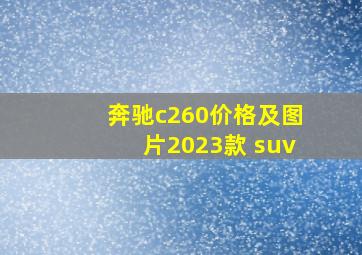 奔驰c260价格及图片2023款 suv